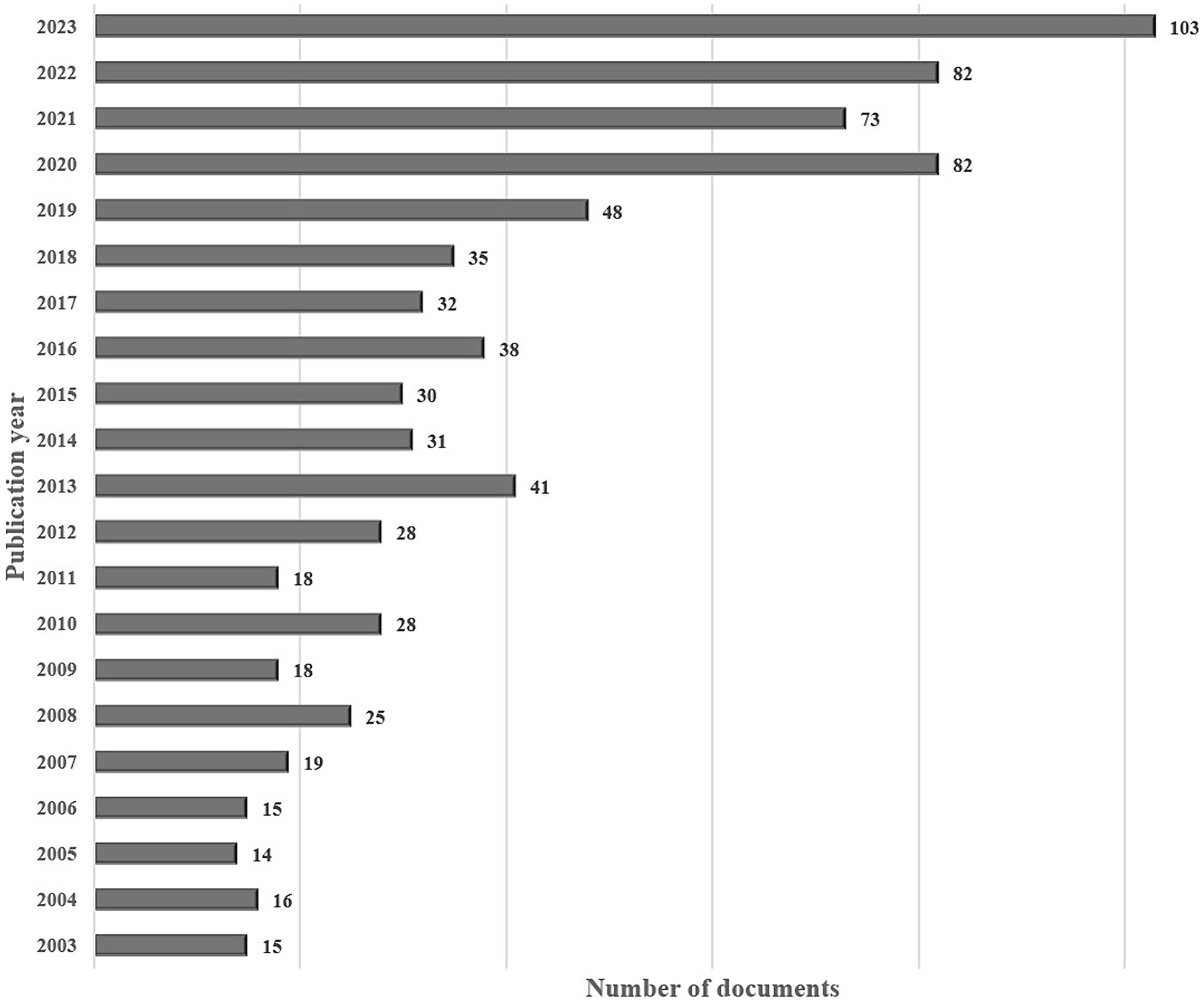 Publication year

2023 103
2022 82
2021 73
2020 82
2019 48
2018 35
2017 32
2016 38
2015 30
2014 31
2013 41
2012 28
2011 18
2010 28
2009 18
2008 25
2007 19
2006 15
2005 14
2004 16
2003 15

Number of documents